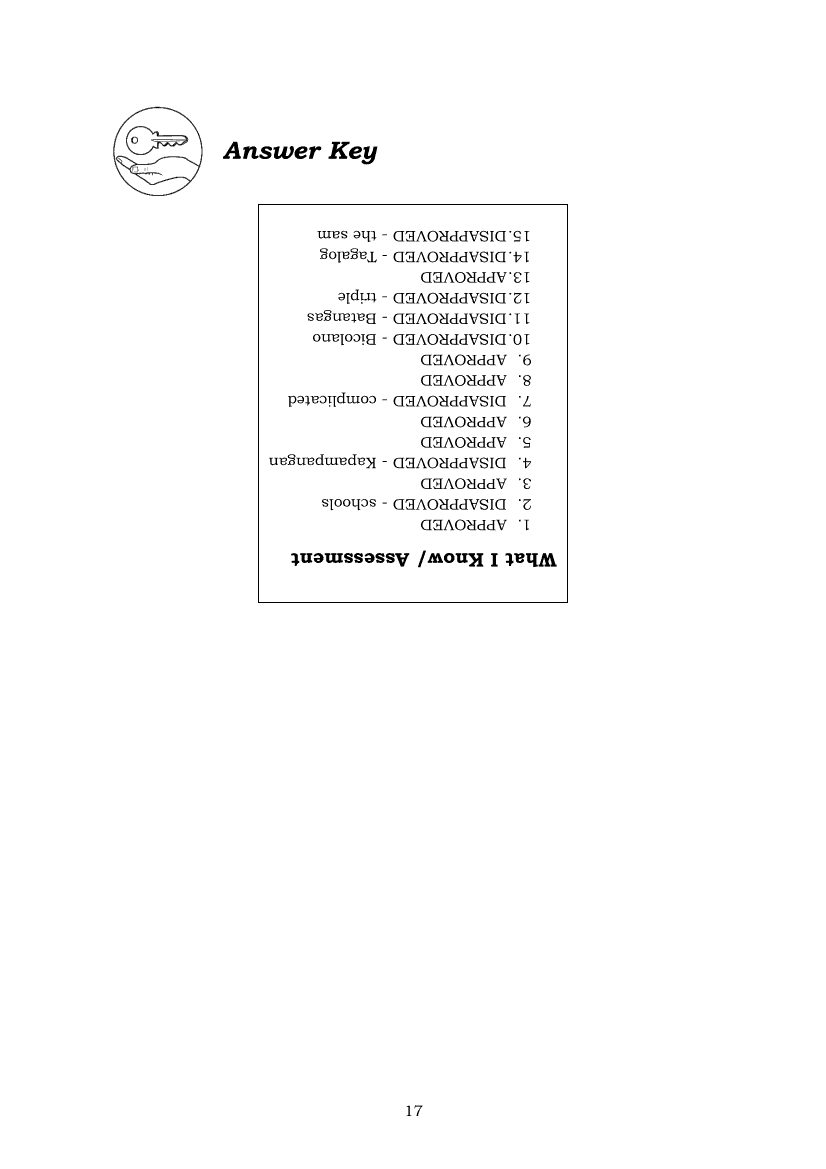 Answer Key

What I Know/ Assessment

1. APPROVED
2. DISAPPROVED - schools
3. APPROVED
4. DISAPPROVED - Kapampangan
5. APPROVED
6. APPROVED
7. DISAPPROVED - complicated
8. APPROVED
9. APPROVED
10. DISAPPROVED - Bicolano
11. DISAPPROVED - Batangas
12. DISAPPROVED - triple
13. APPROVED
14. DISAPPROVED - Tagalog
15. DISAPPROVED - the sam

17